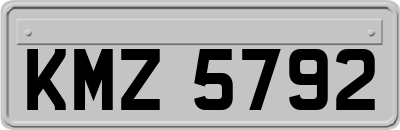 KMZ 5792